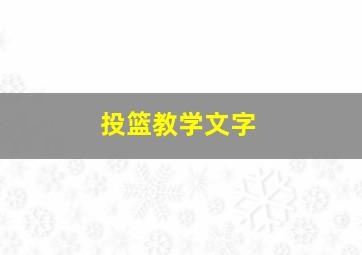 投篮教学文字